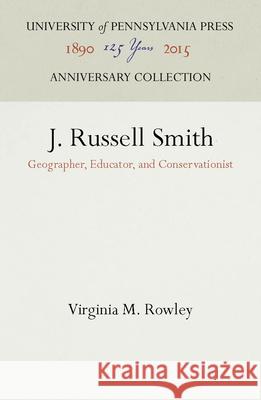 UNIVERSITY of PENNSYLVANIA PRESS
1890 125 Years 2015
ANNIVERSARY COLLECTION

J. Russell Smith
Geographer, Educator, and Conservationist

Virginia M. Rowley

Kraina Książek